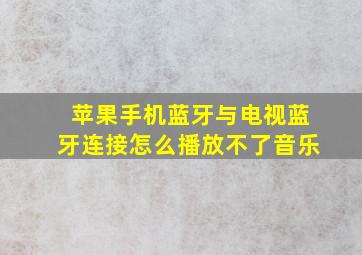 苹果手机蓝牙与电视蓝牙连接怎么播放不了音乐